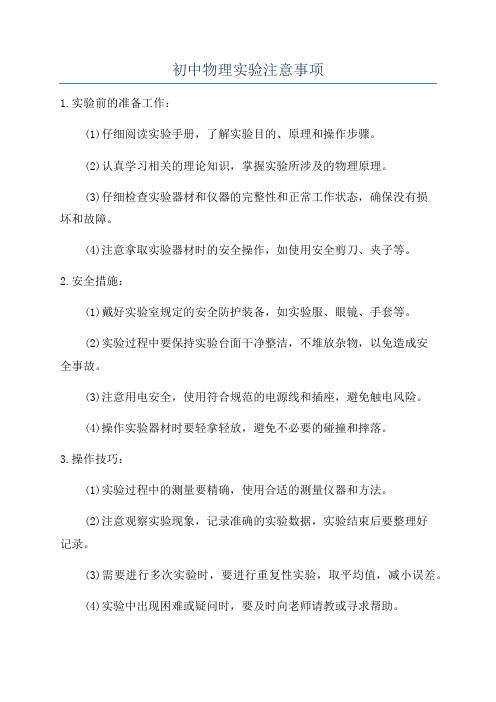 初中物理实验注意事项

1.实验前的准备工作：

(1)仔细阅读实验手册，了解实验目的、原理和操作步骤。

(2)认真学习相关的理论知识，掌握实验所涉及的物理原理。

(3)仔细检查实验器材和仪器的完整性和正常工作状态，确保没有损坏和故障。

(4)注意拿取实验器材时的安全操作，如使用安全剪刀、夹子等。

2.安全措施：

(1)戴好实验室规定的安全防护装备，如实验服、眼镜、手套等。

(2)实验过程中要保持实验台面干净整洁，不堆放杂物，以免造成安全事故。

(3)注意用电安全，使用符合规范的电源线和插座，避免触电风险。

(4)操作实验器材时要轻拿轻放，避免不必要的碰撞和摔落。

3.操作技巧：

(1)实验过程中的测量要精确，使用合适的测量仪器和方法。

(2)注意观察实验现象，记录准确的实验数据，实验结束后要整理好记录。

(3)需要进行多次实验时，要进行重复性实验，取平均值，减小误差。

(4)实验中出现困难或疑问时，要及时向老师请教或寻求帮助。